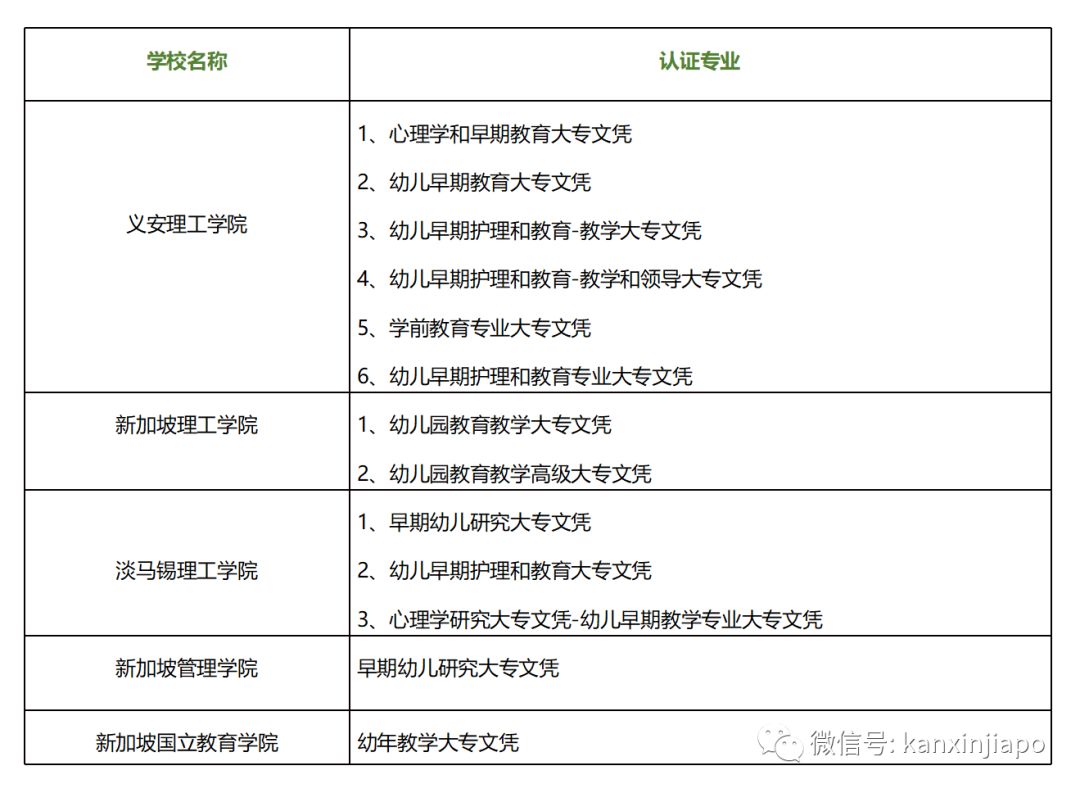 | 学校名称 | 认证专业 |
|---|---|
| 义安理工学院 | 1、心理学和早期教育大专文凭<br>2、幼儿早期教育大专文凭<br>3、幼儿早期护理和教育-教学大专文凭<br>4、幼儿早期护理和教育-教学和领导大专文凭<br>5、学前教育专业大专文凭<br>6、幼儿早期护理和教育专业大专文凭 |
| 新加坡理工学院 | 1、幼儿园教育教学大专文凭<br>2、幼儿园教育教学高级大专文凭 |
| 淡马锡理工学院 | 1、早期幼儿研究大专文凭<br>2、幼儿早期护理和教育大专文凭<br>3、心理学研究大专文凭-幼儿早期教学专业大专文凭 |
| 新加坡管理学院 | 早期幼儿研究大专文凭 |
| 新加坡国立教育学院 | 幼年教学大专文凭 |

微信号: kanxinjiapo